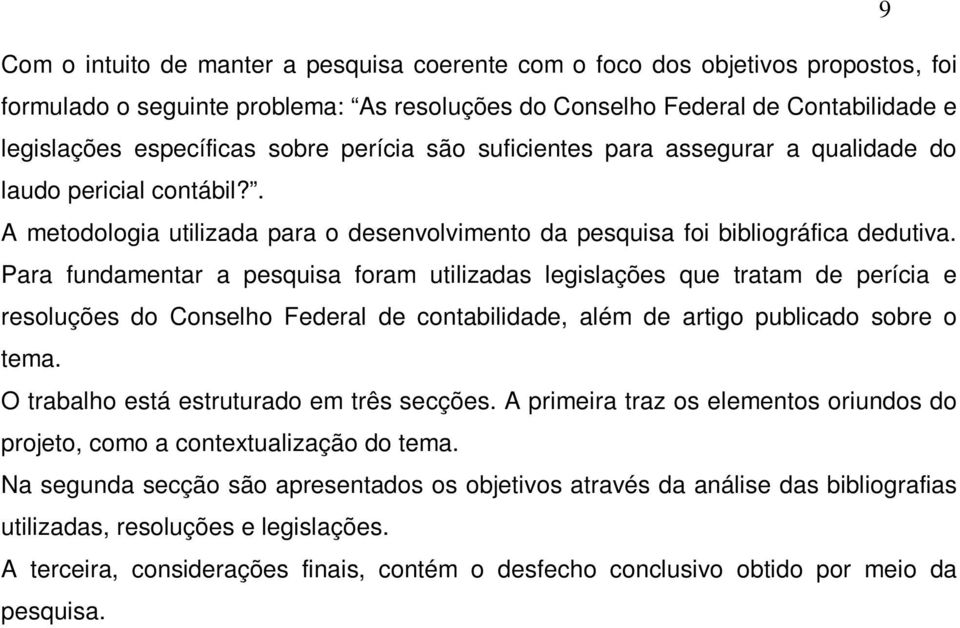 9

Com o intuito de manter a pesquisa coerente com o foco dos objetivos propostos, foi formulado o seguinte problema: “As resoluções do Conselho Federal de Contabilidade e legislações específicas sobre perícia são suficientes para assegurar a qualidade do laudo pericial contábil?”.

A metodologia utilizada para o desenvolvimento da pesquisa foi bibliográfica dedutiva. Para fundamentar a pesquisa foram utilizadas legislações que tratam de perícia e resoluções do Conselho Federal de contabilidade, além de artigo publicado sobre o tema.

O trabalho está estruturado em três secções. A primeira traz os elementos oriundos do projeto, como a contextualização do tema.

Na segunda secção são apresentados os objetivos através da análise das bibliografias utilizadas, resoluções e legislações.

A terceira, considerações finais, contém o desfecho conclusivo obtido por meio da pesquisa.